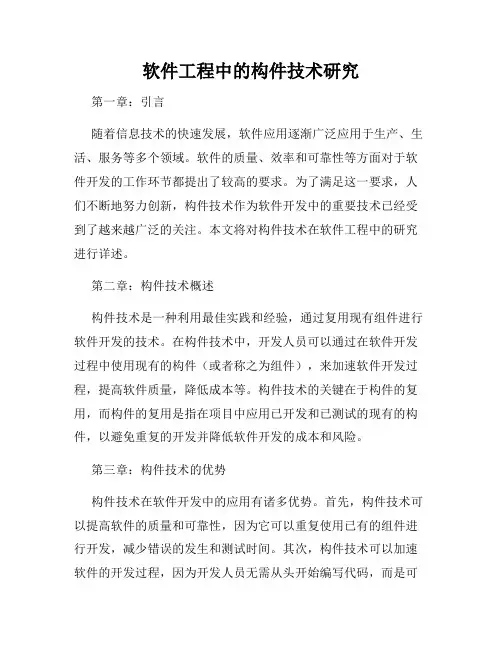 软件工程中的构件技术研究

第一章：引言

随着信息技术的快速发展，软件应用逐渐广泛应用于生产、生活、服务等多个领域。软件的质量、效率和可靠性等方面对于软件开发的工作环节都提出了较高的要求。为了满足这一要求，人们不断地努力创新，构件技术作为软件开发中的重要技术已经受到了越来越广泛的关注。本文将对构件技术在软件工程中的研究进行详述。

第二章：构件技术概述

构件技术是一种利用最佳实践和经验，通过复用现有组件进行软件开发的技术。在构件技术中，开发人员可以通过在软件开发过程中使用现有的构件（或者称之为组件），来加速软件开发过程，提高软件质量，降低成本等。构件技术的关键在于构件的复用，而构件的复用是指在项目中应用已开发和已测试的现有的构件，以避免重复的开发并降低软件开发的成本和风险。

第三章：构件技术的优势

构件技术在软件开发中的应用有诸多优势。首先，构件技术可以提高软件的质量和可靠性，因为它可以重复使用已有的组件进行开发，减少错误的发生和测试时间。其次，构件技术可以加速软件的开发过程，因为开发人员无需从头开始编写代码，而是可